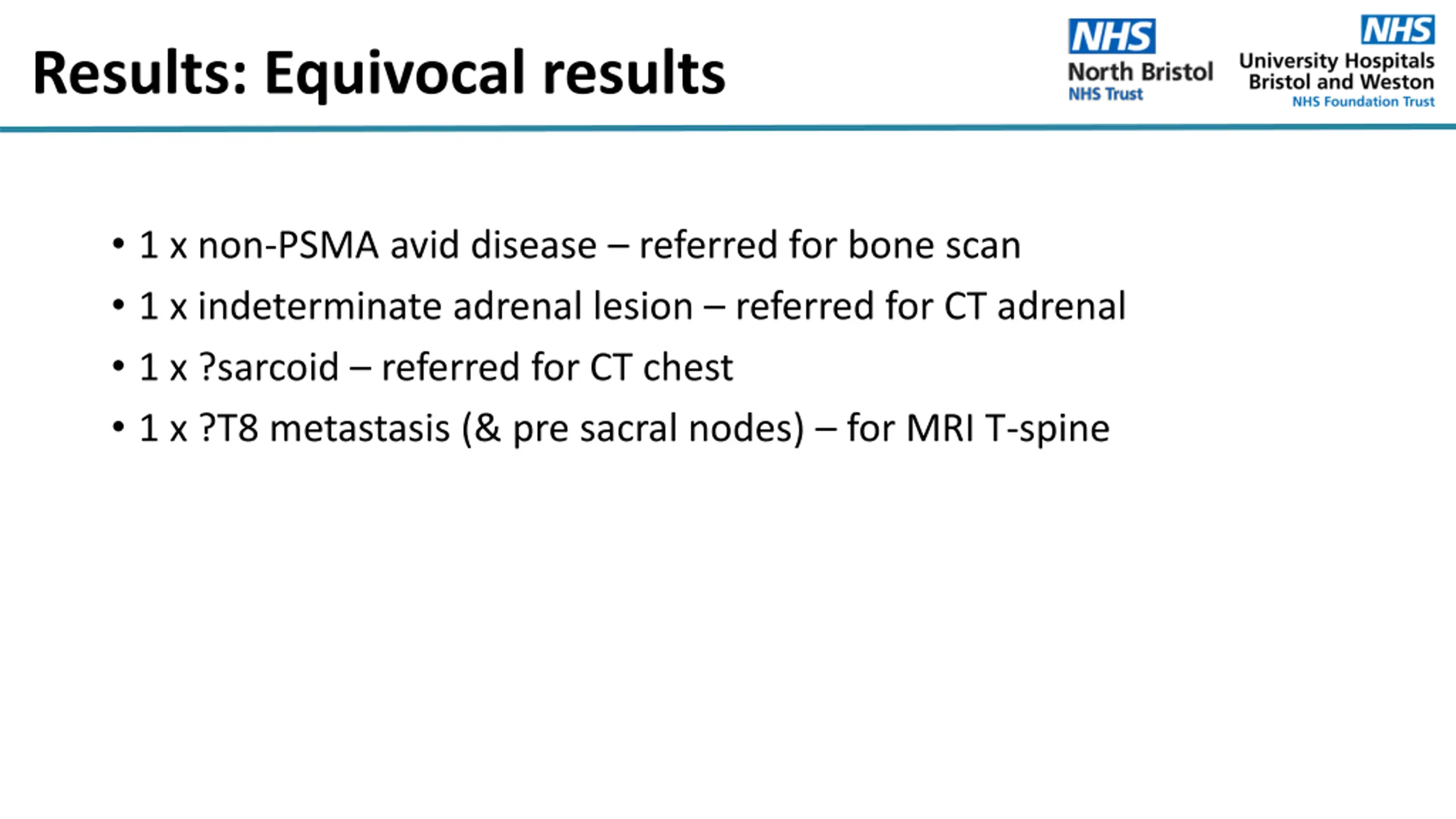 Results: Equivocal results

NHS
North Bristol
NHS Trust

NHS
University Hospitals
Bristol and Weston
NHS Foundation Trust

• 1 x non-PSMA avid disease – referred for bone scan
• 1 x indeterminate adrenal lesion – referred for CT adrenal
• 1 x ?sarcoid – referred for CT chest
• 1 x ?T8 metastasis (& pre sacral nodes) – for MRI T-spine